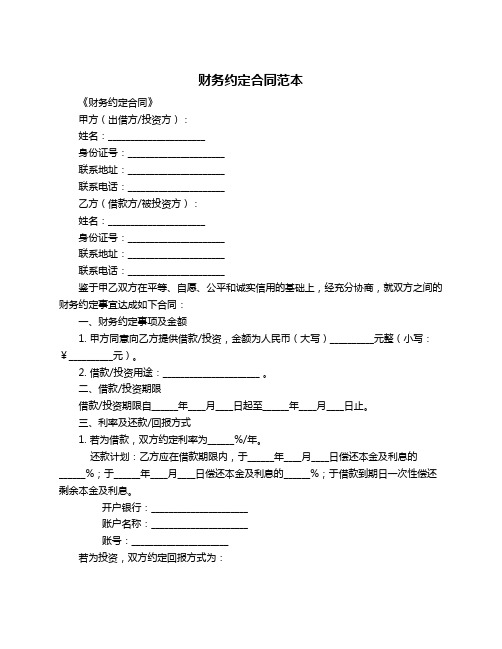 财务约定合同范本

《财务约定合同》

甲方（出借方/投资方）：

姓名：____________________

身份证号：____________________

联系地址：____________________

联系电话：____________________

乙方（借款方/被投资方）：

姓名：____________________

身份证号：____________________

联系地址：____________________

联系电话：____________________

鉴于甲乙双方在平等、自愿、公平和诚实信用的基础上，经充分协商，就双方之间的财务约定事宜达成如下合同：

一、财务约定事项及金额

1. 甲方同意向乙方提供借款/投资，金额为人民币（大写）_________元整（小写：¥_________元）。

2. 借款/投资用途：____________________。

二、借款/投资期限

借款/投资期限自_____年___月___日起至_____年___月___日止。

三、利率及还款/回报方式

1. 若为借款，双方约定利率为_____%/年。

还款计划：乙方应在借款期限内，于_____年___月___日偿还本金及利息的_____%；于_____年___月___日偿还本金及利息的_____%；于借款到期日一次性偿还剩余本金及利息。

开户银行：____________________

账户名称：____________________

账号：____________________

若为投资，双方约定回报方式为：